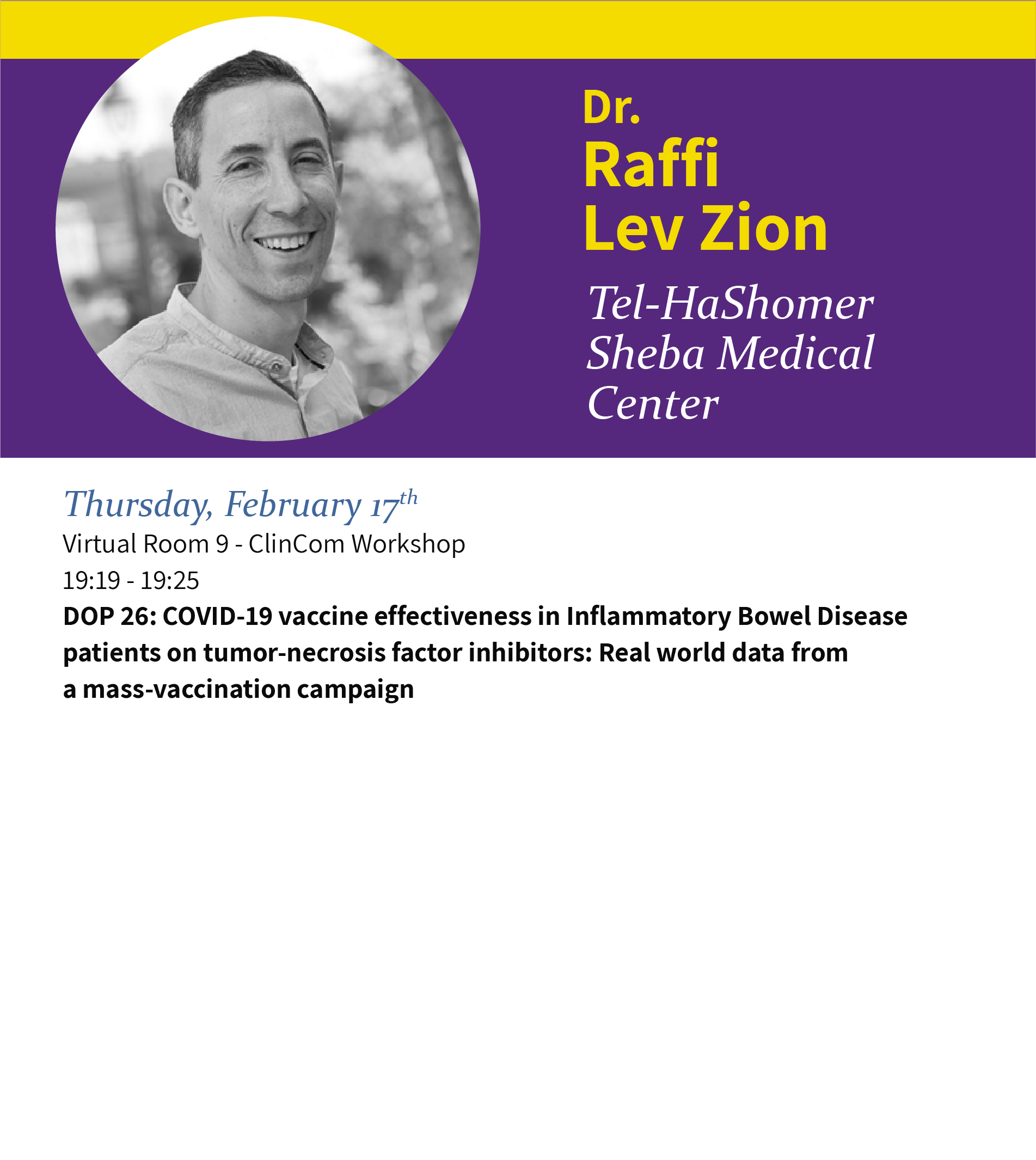 Dr.
Raffi
Lev Zion

Tel-HaShomer Sheba Medical Center

Thursday, February 17th

Virtual Room 9 - ClinCom Workshop

19:19 - 19:25

DOP 26: COVID-19 vaccine effectiveness in Inflammatory Bowel Disease patients on tumor-necrosis factor inhibitors: Real world data from a mass-vaccination campaign